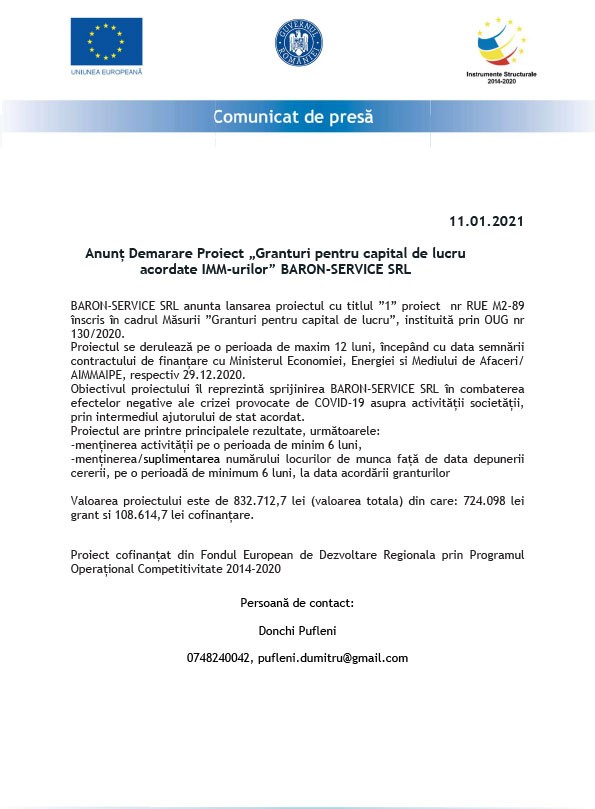 UNIUNEA EUROPEANĂ

GUVERNUL ROMÂNIEI

Instrumente Structurale 2014-2020

Comunicat de presă

11.01.2021

Anunț Demarare Proiect „Granturi pentru capital de lucru acordate IMM-urilor" BARON-SERVICE SRL

BARON-SERVICE SRL anunta lansarea proiectul cu titlul "1" proiect nr RUE M2-89 înscris în cadrul Măsurii "Granturi pentru capital de lucru", instituită prin OUG nr 130/2020.
Proiectul se derulează pe o perioada de maxim 12 luni, începând cu data semnării contractului de finanțare cu Ministerul Economiei, Energiei si Mediului de Afaceri/ AIMMAIPE, respectiv 29.12.2020.
Obiectivul proiectului îl reprezintă sprijinirea BARON-SERVICE SRL în combaterea efectelor negative ale crizei provocate de COVID-19 asupra activității societății, prin intermediul ajutorului de stat acordat.
Proiectul are printre principalele rezultate, următoarele:
-menținerea activității pe o perioada de minim 6 luni,
-menținerea/suplimentarea numărului locurilor de munca față de data depunerii cererii, pe o perioadă de minimum 6 luni, la data acordării granturilor

Valoarea proiectului este de 832.712,7 lei (valoarea totala) din care: 724.098 lei grant si 108.614,7 lei cofinanțare.

Proiect cofinanțat din Fondul European de Dezvoltare Regionala prin Programul Operațional Competitivitate 2014-2020

Persoană de contact:

Donchi Pufleni

0748240042, pufleni.dumitru@gmail.com